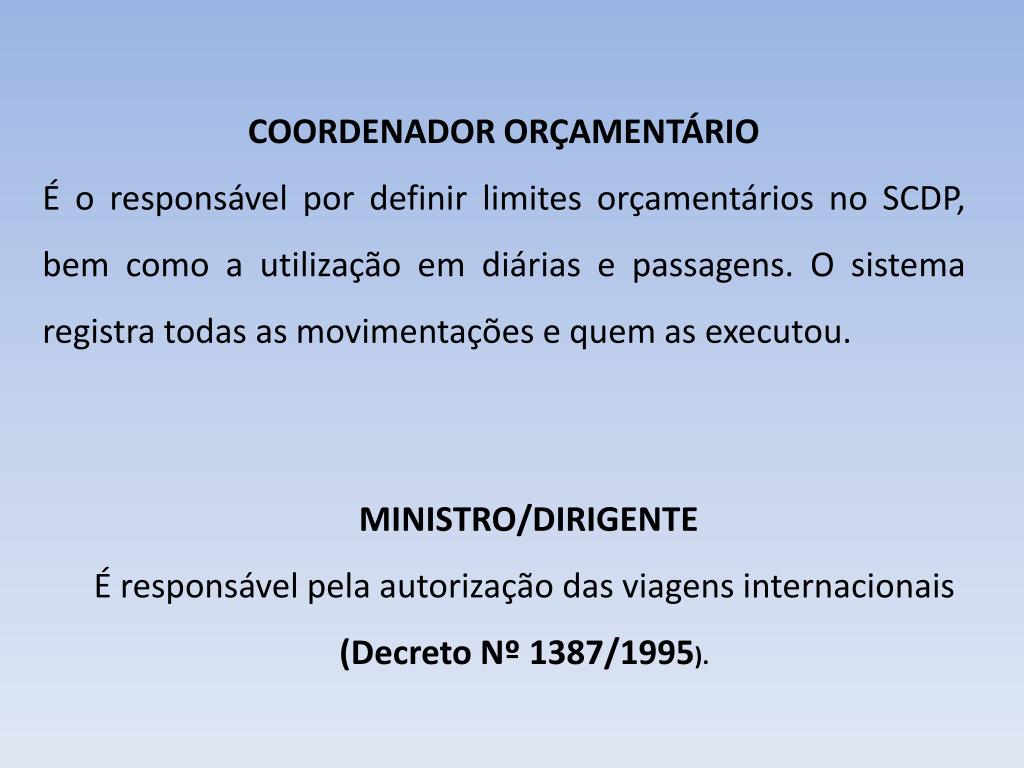 COORDENADOR ORÇAMENTÁRIO

É o responsável por definir limites orçamentários no SCDP, bem como a utilização em diárias e passagens. O sistema registra todas as movimentações e quem as executou.

MINISTRO/DIRIGENTE

É responsável pela autorização das viagens internacionais (Decreto Nº 1387/1995).